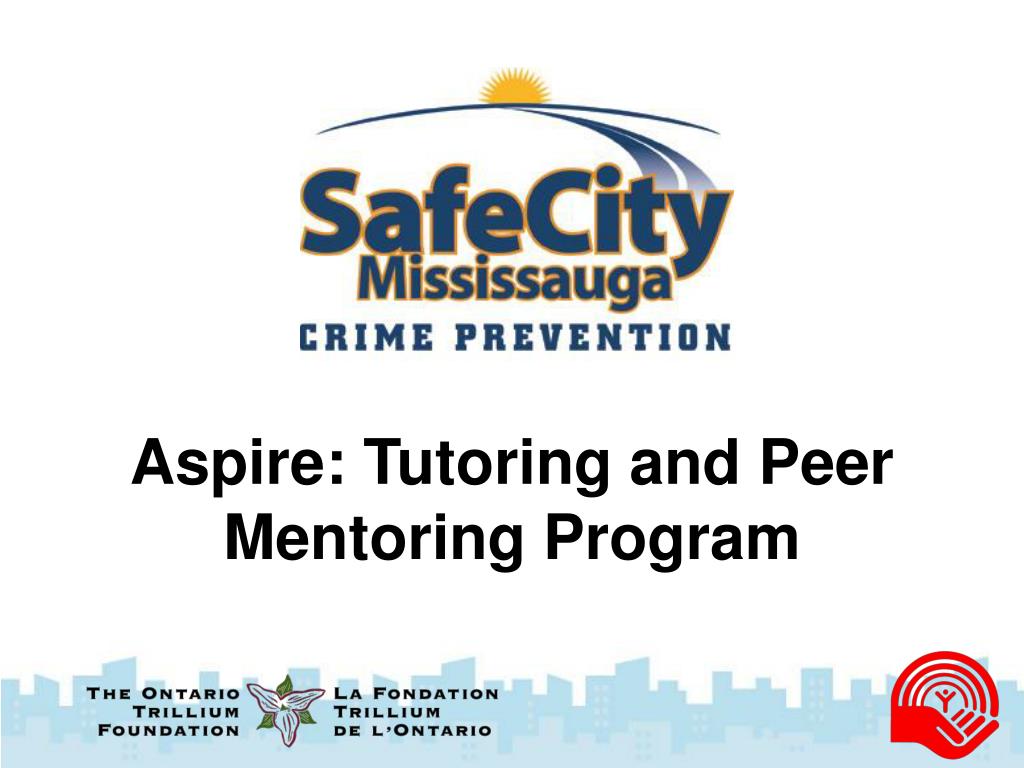 SafeCity Mississauga
CRIME PREVENTION

Aspire: Tutoring and Peer Mentoring Program

THE ONTARIO TRILLIUM FOUNDATION

LA FONDATION TRILLIUM DE L'ONTARIO